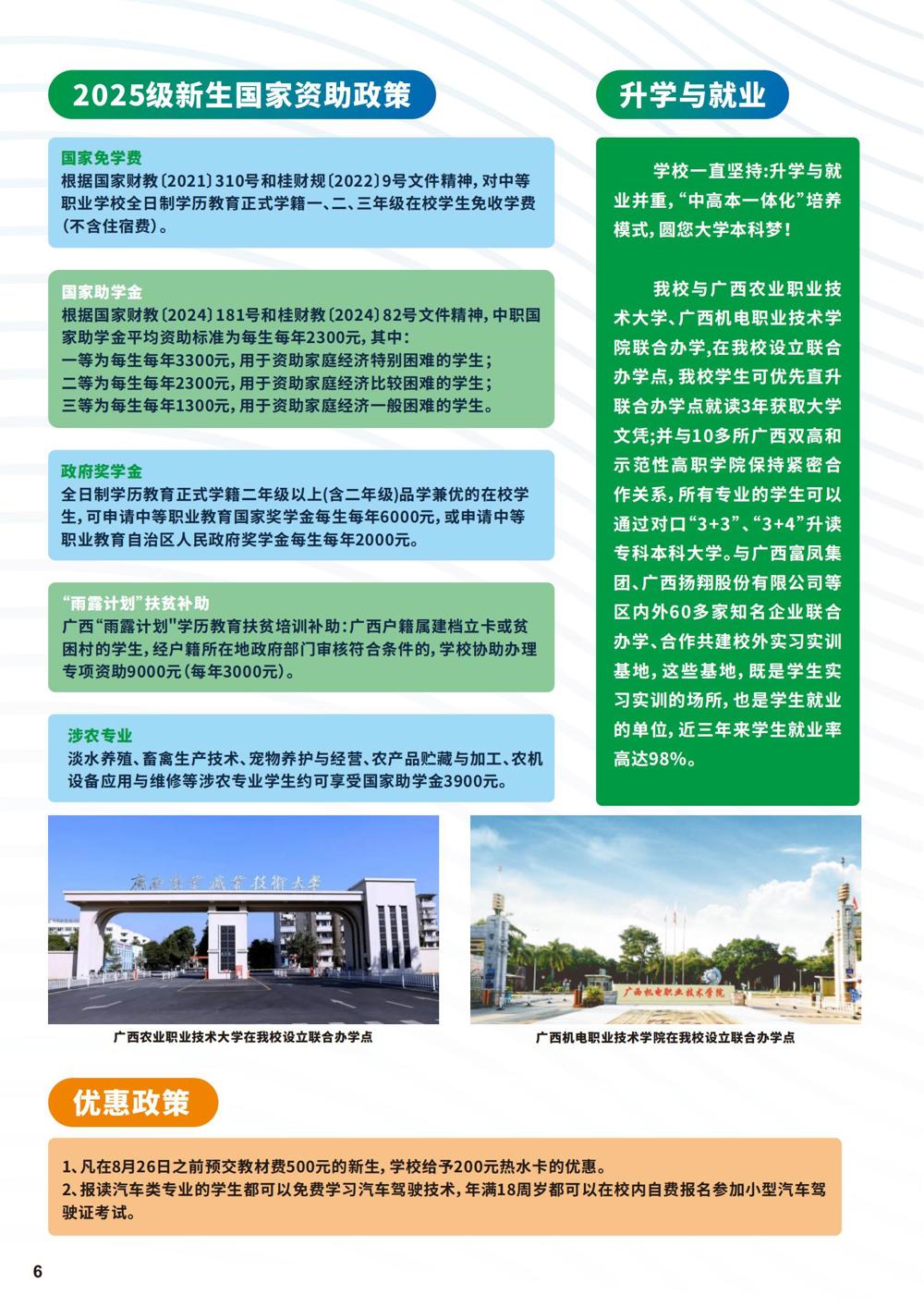 2025级新生国家资助政策

国家免学费
根据国家财教〔2021〕310号和桂财规〔2022〕9号文件精神，对中等职业学校全日制学历教育正式学籍一、二、三年级在校学生免收学费（不含住宿费）。

国家助学金
根据国家财教〔2024〕181号和桂财教〔2024〕82号文件精神，中职国家助学金平均资助标准为每生每年2300元，其中：
一等为每生每年3300元，用于资助家庭经济特别困难的学生；
二等为每生每年2300元，用于资助家庭经济比较困难的学生；
三等为每生每年1300元，用于资助家庭经济一般困难的学生。

政府奖学金
全日制学历教育正式学籍二年级以上(含二年级)品学兼优的在校学生，可申请中等职业教育国家奖学金每生每年6000元，或申请中等职业教育自治区人民政府奖学金每生每年2000元。

“雨露计划”扶贫补助
广西“雨露计划”学历教育扶贫培训补助：广西户籍属建档立卡或贫困村的学生，经户籍所在地政府部门审核符合条件的，学校协助办理专项资助9000元（每年3000元）。

涉农专业
淡水养殖、畜禽生产技术、宠物养护与经营、农产品贮藏与加工、农机设备应用与维修等涉农专业学生约可享受国家助学金3900元。

升学与就业

学校一直坚持：升学与就业并重，“中高本一体化”培养模式，圆您大学本科梦！

我校与广西农业职业技术大学、广西机电职业技术学院联合办学，在我校设立联合办学点，我校学生可优先直升联合办学点就读3年获取大学文凭；并与10多所广西双高和示范性高职学院保持紧密合作关系，所有专业的学生可以通过对口“3+3”、“3+4”升读专科本科大学。与广西富凤集团、广西扬翔股份有限公司等区内外60多家知名企业联合办学、合作共建校外实习实训基地，这些基地，既是学生实习实训的场所，也是学生就业的单位，近三年来学生就业率高达98%。

广西农业职业技术大学
广西农业职业技术大学在我校设立联合办学点

广西机电职业技术学院
广西机电职业技术学院在我校设立联合办学点

优惠政策

1、凡在8月26日之前预交教材费500元的新生，学校给予200元热水卡的优惠。
2、报读汽车类专业的学生都可以免费学习汽车驾驶技术，年满18周岁都可以在校内自费报名参加小型汽车驾驶证考试。

6